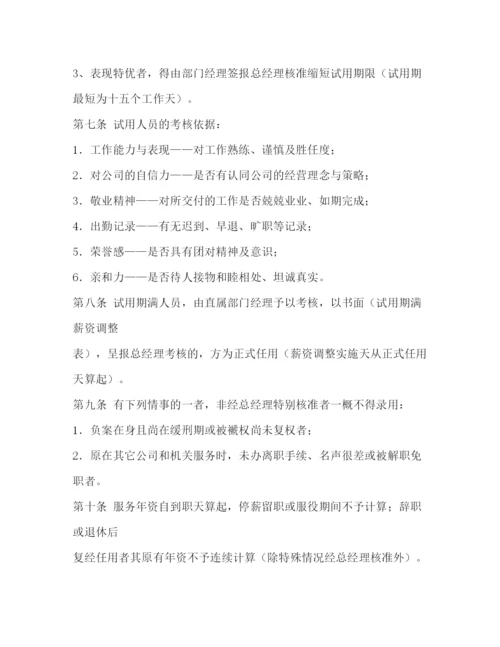 3、表现特优者，得由部门经理签报总经理核准缩短试用期限（试用期最短为十五个工作天）。

第七条 试用人员的考核依据：

1．工作能力与表现——对工作熟练、谨慎及胜任度；

2．对公司的自信力——是否有认同公司的经营理念与策略；

3．敬业精神——对所交付的工作是否兢兢业业、如期完成；

4．出勤记录——有无迟到、早退、旷职等记录；

5．荣誉感——是否具有团对精神及意识；

6．亲和力——是否待人接物和睦相处、坦诚真实。

第八条 试用期满人员，由直属部门经理予以考核，以书面（试用期满薪资调整

表），呈报总经理考核的，方为正式任用（薪资调整实施天从正式任用天算起）。

第九条 有下列情事的一者，非经总经理特别核准者一概不得录用：

1．负案在身且尚在缓刑期或被褫权尚未复权者；

2．原在其它公司和机关服务时，未办离职手续、名声很差或被解职免职者。

第十条 服务年资自到职天算起，停薪留职或服役期间不予计算；辞职或退休后

复经任用者其原有年资不予连续计算（除特殊情况经总经理核准外）。